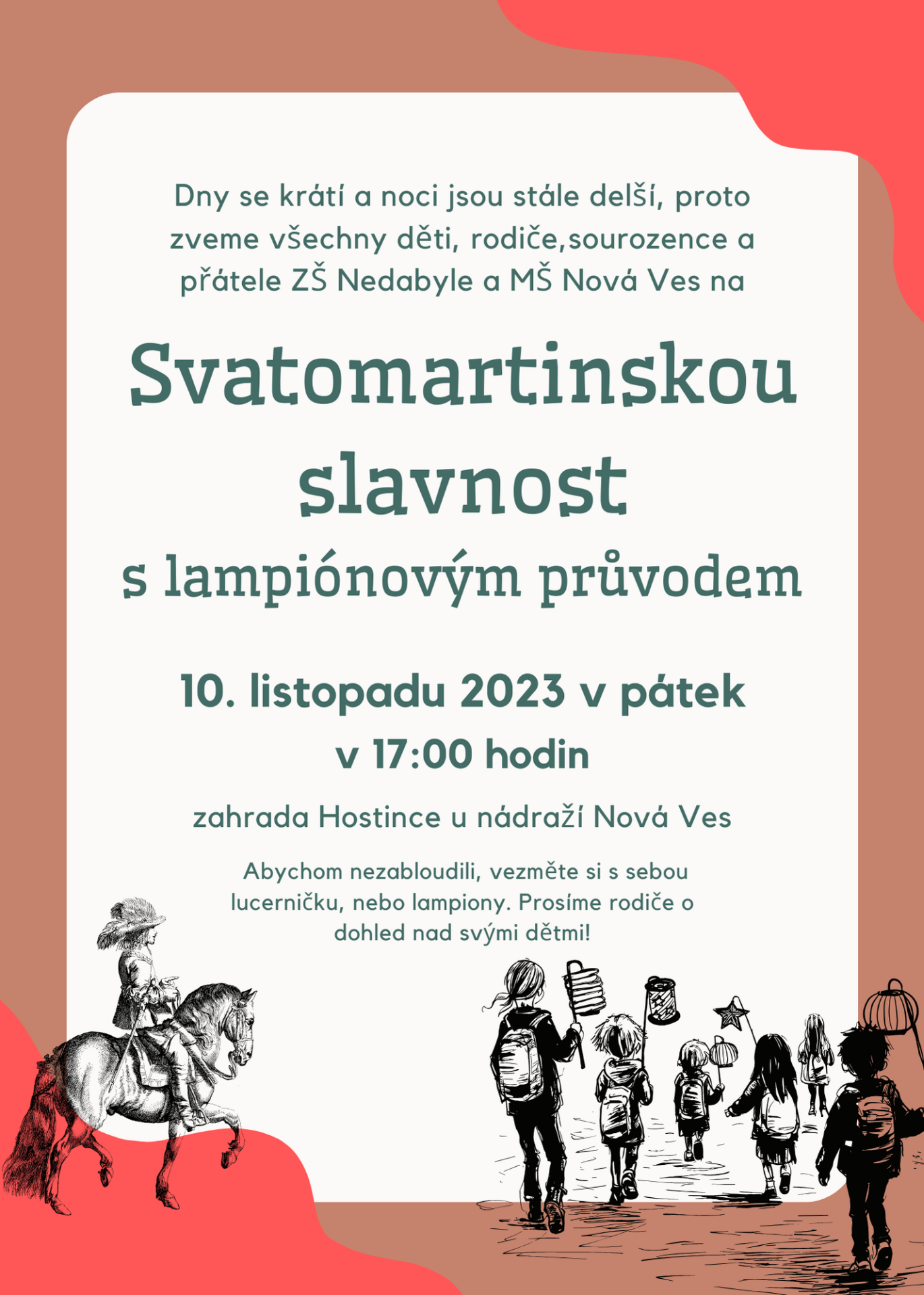 Dny se krátí a noci jsou stále delší, proto zveme všechny děti, rodiče,sourozence a přátele ZŠ Nedabyle a MŠ Nová Ves na

Svatomartinskou slavnost
s lampiónovým průvodem

10. listopadu 2023 v pátek
v 17:00 hodin

zahrada Hostince u nádraží Nová Ves

Abychom nezabloudili, vezměte si s sebou lucerničku, nebo lampiony. Prosíme rodiče o dohled nad svými dětmi!